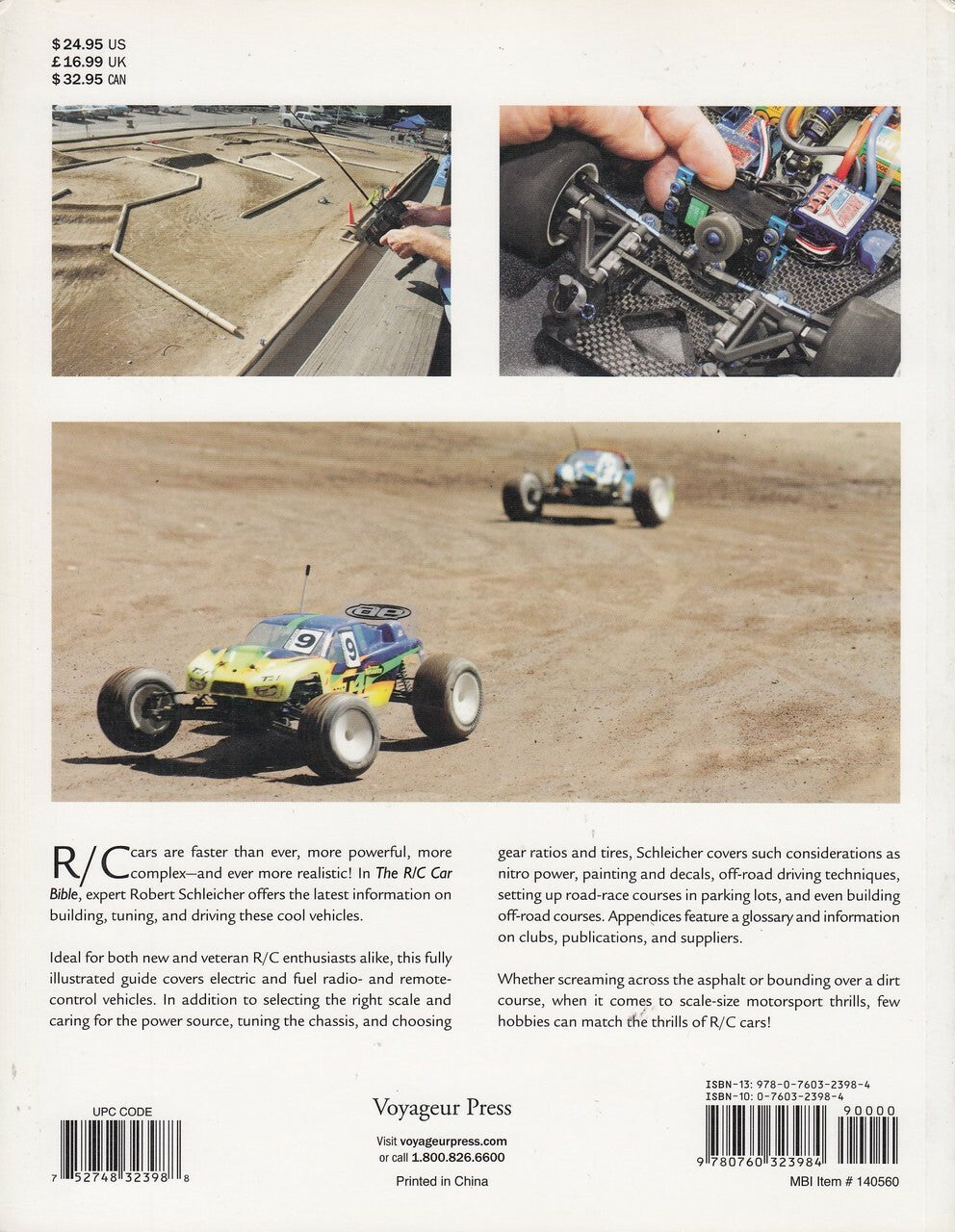 $24.95 US
£16.99 UK
$32.95 CAN

R/C cars are faster than ever, more powerful, more complex—and ever more realistic! In The R/C Car Bible, expert Robert Schleicher offers the latest information on building, tuning, and driving these cool vehicles.

Ideal for both new and veteran R/C enthusiasts alike, this fully illustrated guide covers electric and fuel radio- and remote-control vehicles. In addition to selecting the right scale and caring for the power source, tuning the chassis, and choosing gear ratios and tires, Schleicher covers such considerations as nitro power, painting and decals, off-road driving techniques, setting up road-race courses in parking lots, and even building off-road courses. Appendices feature a glossary and information on clubs, publications, and suppliers.

Whether screaming across the asphalt or bounding over a dirt course, when it comes to scale-size motorsport thrills, few hobbies can match the thrills of R/C cars!

UPC CODE
7 52748 32398 8

Voyageur Press

Visit voyageurpress.com
or call 1.800.826.6600

Printed in China

ISBN-13: 978-0-7603-2398-4
ISBN-10: 0-7603-2398-4
90000
9 780760 323984
MBI Item # 140560